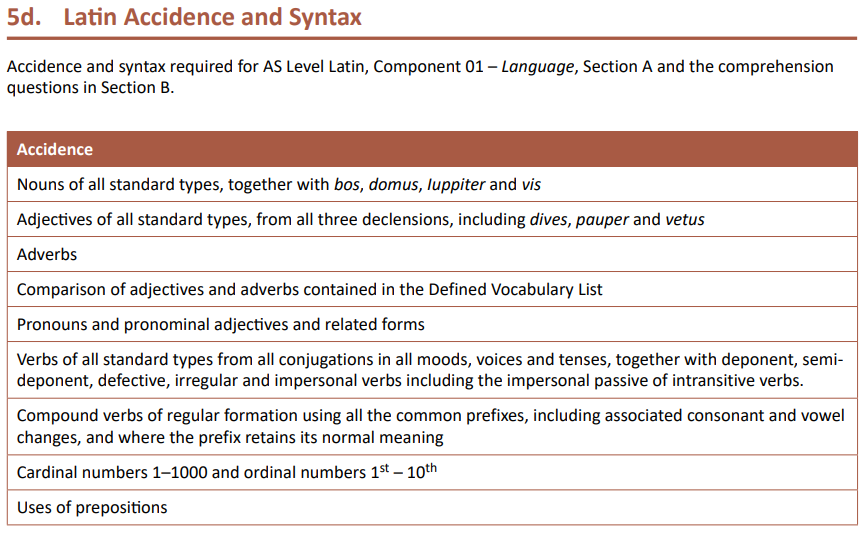 5d. Latin Accidence and Syntax

Accidence and syntax required for AS Level Latin, Component 01 – Language, Section A and the comprehension questions in Section B.

| Accidence |
|---|
| Nouns of all standard types, together with bos, domus, Iuppiter and vis |
| Adjectives of all standard types, from all three declensions, including dives, pauper and vetus |
| Adverbs |
| Comparison of adjectives and adverbs contained in the Defined Vocabulary List |
| Pronouns and pronominal adjectives and related forms |
| Verbs of all standard types from all conjugations in all moods, voices and tenses, together with deponent, semi-deponent, defective, irregular and impersonal verbs including the impersonal passive of intransitive verbs. |
| Compound verbs of regular formation using all the common prefixes, including associated consonant and vowel changes, and where the prefix retains its normal meaning |
| Cardinal numbers 1–1000 and ordinal numbers $1^{st}$ – $10^{th}$ |
| Uses of prepositions |